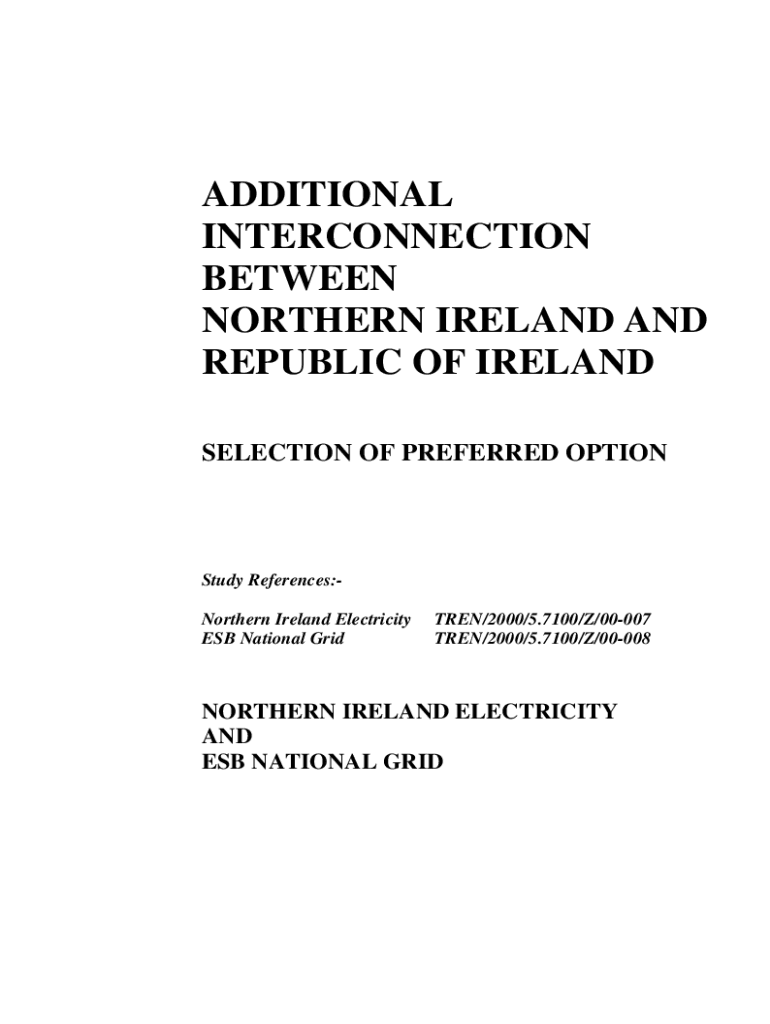 ADDITIONAL
INTERCONNECTION
BETWEEN
NORTHERN IRELAND AND
REPUBLIC OF IRELAND

SELECTION OF PREFERRED OPTION

Study References:-

Northern Ireland Electricity TREN/2000/5.7100/Z/00-007
ESB National Grid TREN/2000/5.7100/Z/00-008

NORTHERN IRELAND ELECTRICITY
AND
ESB NATIONAL GRID